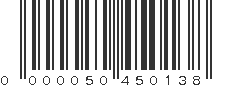 0 000050 450138